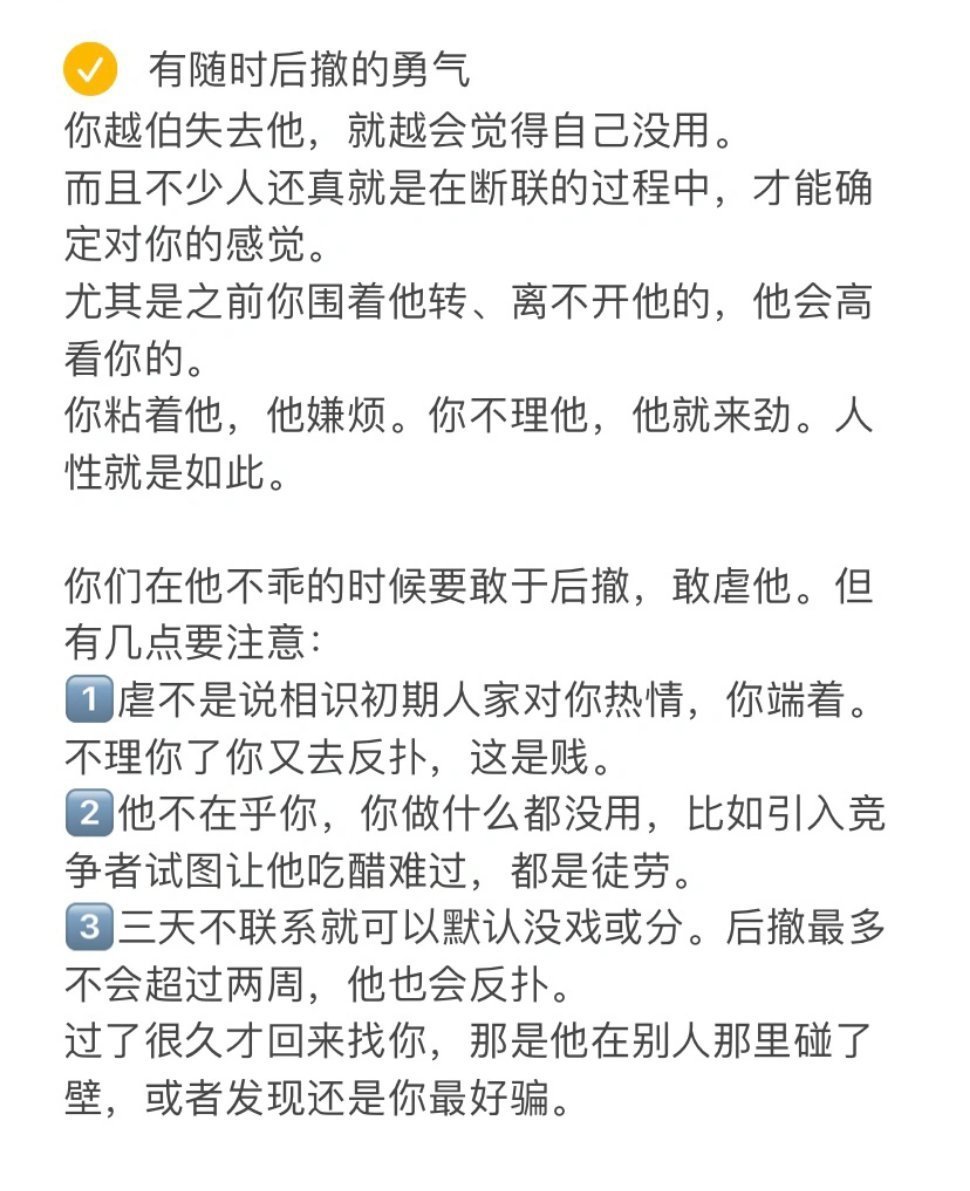 ✅ 有随时后撤的勇气
你越怕失去他，就越会觉得自己没用。
而且不少人还真就是在断联的过程中，才能确定对你的感觉。
尤其是之前你围着他转、离不开他的，他会高看你的。
你粘着他，他嫌烦。你不理他，他就来劲。人性就是如此。

你们在他不乖的时候要敢于后撤，敢虐他。但有几点要注意：
1️⃣虐不是说相识初期人家对你热情，你端着。不理你了你又去反扑，这是贱。
2️⃣他不在乎你，你做什么都没用，比如引入竞争者试图让他吃醋难过，都是徒劳。
3️⃣三天不联系就可以默认没戏或分。后撤最多不会超过两周，他也会反扑。
过了很久才回来找你，那是他在别人那里碰了壁，或者发现还是你最好骗。